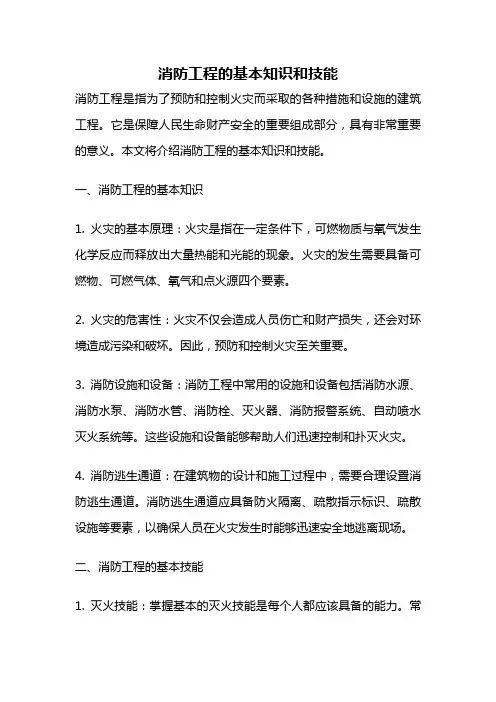 消防工程的基本知识和技能

消防工程是指为了预防和控制火灾而采取的各种措施和设施的建筑工程。它是保障人民生命财产安全的重要组成部分，具有非常重要的意义。本文将介绍消防工程的基本知识和技能。

一、消防工程的基本知识

1. 火灾的基本原理：火灾是指在一定条件下，可燃物质与氧气发生化学反应而释放出大量热能和光能的现象。火灾的发生需要具备可燃物、可燃气体、氧气和点火源四个要素。

2. 火灾的危害性：火灾不仅会造成人员伤亡和财产损失，还会对环境造成污染和破坏。因此，预防和控制火灾至关重要。

3. 消防设施和设备：消防工程中常用的设施和设备包括消防水源、消防水泵、消防水管、消防栓、灭火器、消防报警系统、自动喷水灭火系统等。这些设施和设备能够帮助人们迅速控制和扑灭火灾。

4. 消防逃生通道：在建筑物的设计和施工过程中，需要合理设置消防逃生通道。消防逃生通道应具备防火隔离、疏散指示标识、疏散设施等要素，以确保人员在火灾发生时能够迅速安全地逃离现场。

二、消防工程的基本技能

1. 灭火技能：掌握基本的灭火技能是每个人都应该具备的能力。常